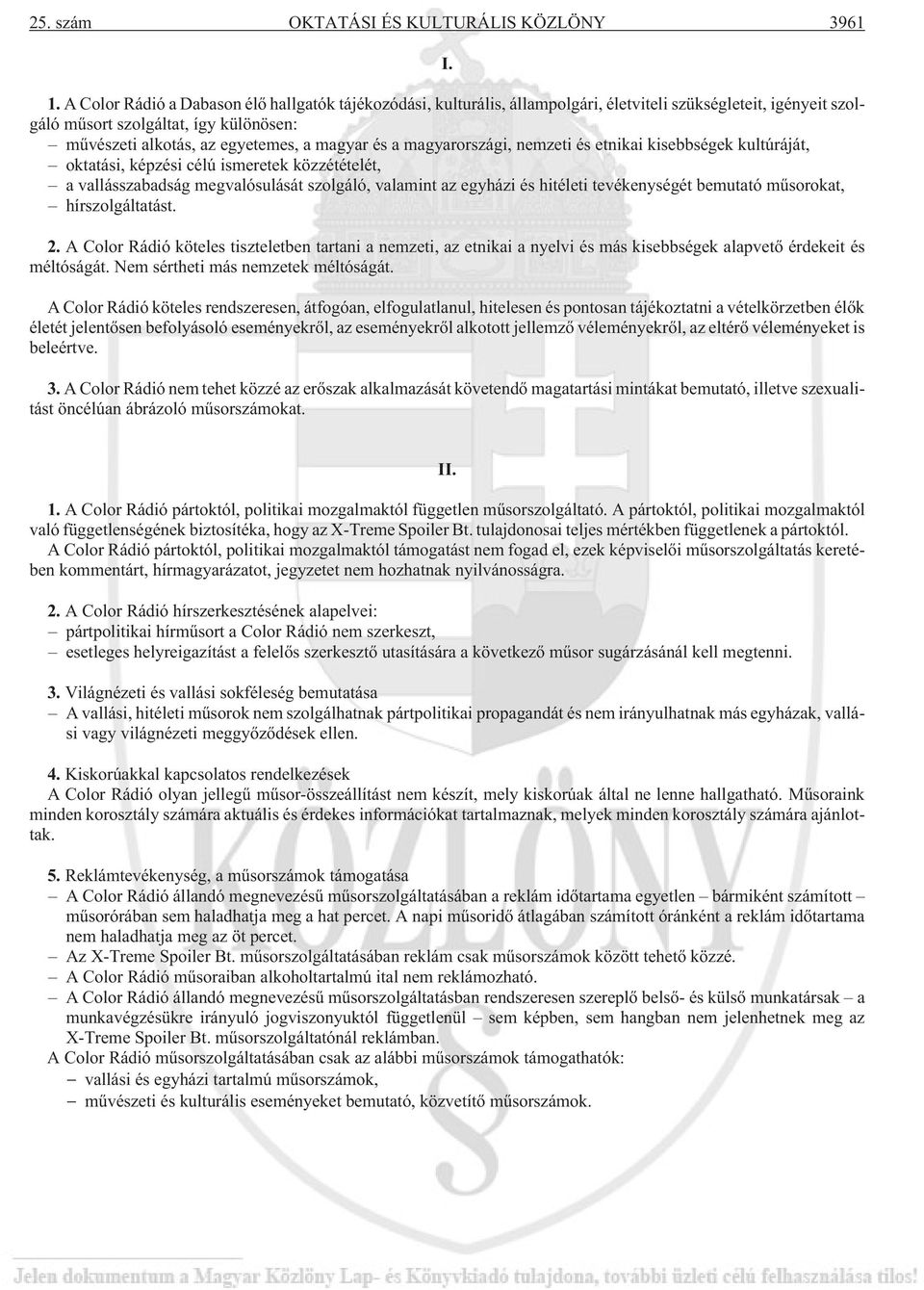 25. szám OKTATÁSI ÉS KULTURÁLIS KÖZLÖNY 3961

I.

1. A Color Rádió a Dabason élő hallgatók tájékozódási, kulturális, állampolgári, életviteli szükségleteit, igényeit szolgáló műsort szolgáltat, így különösen:
– művészeti alkotás, az egyetemes, a magyar és a magyarországi, nemzeti és etnikai kisebbségek kultúráját,
– oktatási, képzési célú ismeretek közzétételét,
– a vallásszabadság megvalósulását szolgáló, valamint az egyházi és hitéleti tevékenységét bemutató műsorokat,
– hírszolgáltatást.

2. A Color Rádió köteles tiszteletben tartani a nemzeti, az etnikai a nyelvi és más kisebbségek alapvető érdekeit és méltóságát. Nem sértheti más nemzetek méltóságát.

A Color Rádió köteles rendszeresen, átfogóan, elfogulatlanul, hitelesen és pontosan tájékoztatni a vételkörzetben élők életét jelentősen befolyásoló eseményekről, az eseményekről alkotott jellemző véleményekről, az eltérő véleményeket is beleértve.

3. A Color Rádió nem tehet közzé az erőszak alkalmazását követendő magatartási mintákat bemutató, illetve szexualitást öncélúan ábrázoló műsorszámokat.

II.

1. A Color Rádió pártoktól, politikai mozgalmaktól független műsorszolgáltató. A pártoktól, politikai mozgalmaktól való függetlenségének biztosítéka, hogy az X-Treme Spoiler Bt. tulajdonosai teljes mértékben függetlenek a pártoktól. A Color Rádió pártoktól, politikai mozgalmaktól támogatást nem fogad el, ezek képviselői műsorszolgáltatás keretében kommentárt, hírmagyarázatot, jegyzetet nem hozhatnak nyilvánosságra.

2. A Color Rádió hírszerkesztésének alapelvei:
– pártpolitikai hírműsort a Color Rádió nem szerkeszt,
– esetleges helyreigazítást a felelős szerkesztő utasítására a következő műsor sugárzásánál kell megtenni.

3. Világnézeti és vallási sokféleség bemutatása
– A vallási, hitéleti műsorok nem szolgálhatnak pártpolitikai propagandát és nem irányulhatnak más egyházak, vallási vagy világnézeti meggyőződések ellen.

4. Kiskorúakkal kapcsolatos rendelkezések
A Color Rádió olyan jellegű műsor-összeállítást nem készít, mely kiskorúak által ne lenne hallgatható. Műsoraink minden korosztály számára aktuális és érdekes információkat tartalmaznak, melyek minden korosztály számára ajánlottak.

5. Reklámtevékenység, a műsorszámok támogatása
– A Color Rádió állandó megnevezésű műsorszolgáltatásában a reklám időtartama egyetlen – bármiként számított – műsorórában sem haladhatja meg a hat percet. A napi műsoridő átlagában számított óránként a reklám időtartama nem haladhatja meg az öt percet.
– Az X-Treme Spoiler Bt. műsorszolgáltatásában reklám csak műsorszámok között tehető közzé.
– A Color Rádió műsoraiban alkoholtartalmú ital nem reklámozható.
– A Color Rádió állandó megnevezésű műsorszolgáltatásban rendszeresen szereplő belső- és külső munkatársak – a munkavégzésükre irányuló jogviszonyuktól függetlenül – sem képben, sem hangban nem jelenhetnek meg az X-Treme Spoiler Bt. műsorszolgáltatónál reklámban.
A Color Rádió műsorszolgáltatásában csak az alábbi műsorszámok támogathatók:
– vallási és egyházi tartalmú műsorszámok,
– művészeti és kulturális eseményeket bemutató, közvetítő műsorszámok.

Jelen dokumentum a Magyar Közlöny Lap- és Könyvkiadó tulajdona, további üzleti célú felhasználása tilos!